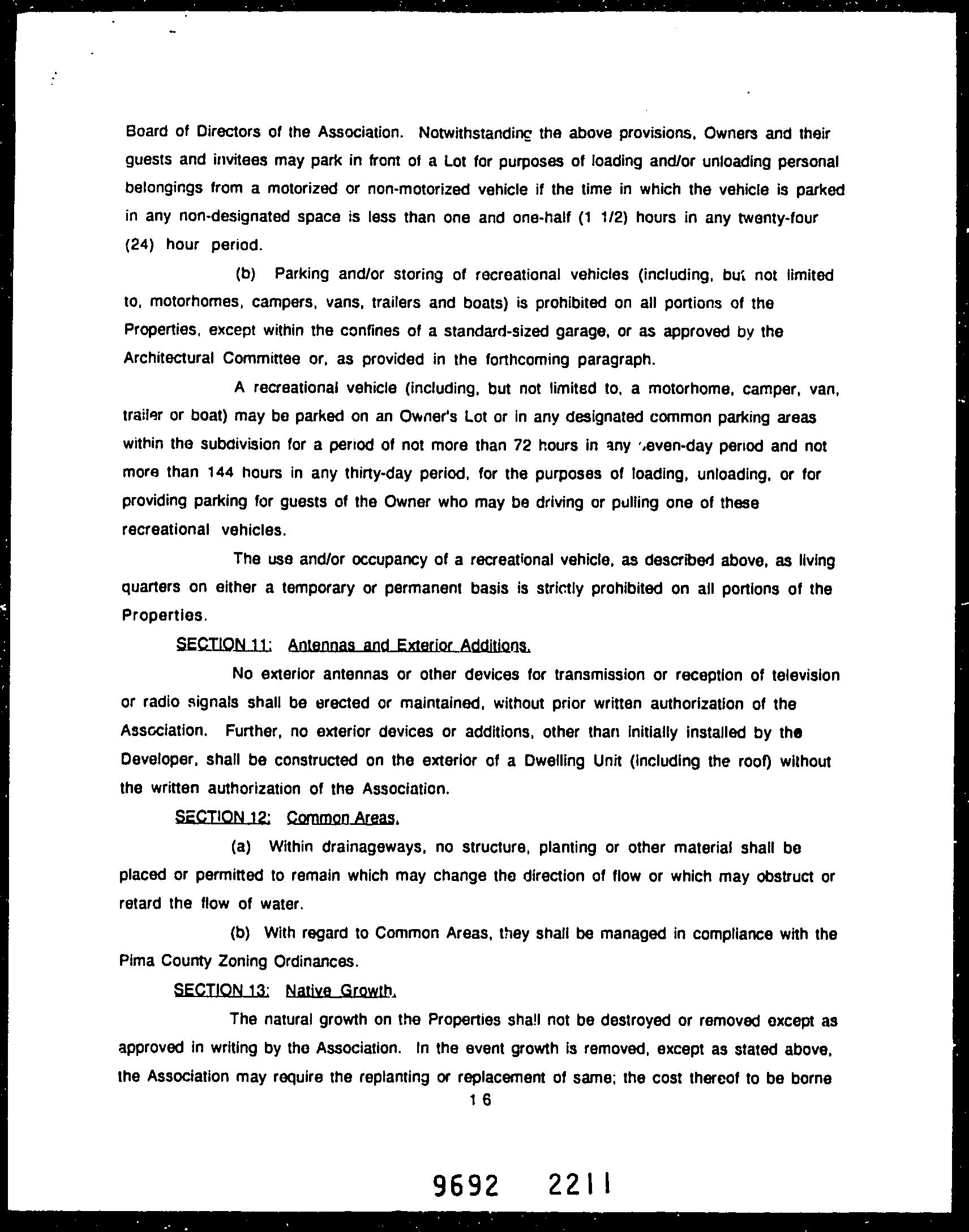 Board of Directors of the Association. Notwithstanding the above provisions, Owners and their guests and invitees may park in front of a Lot for purposes of loading and/or unloading personal belongings from a motorized or non-motorized vehicle if the time in which the vehicle is parked in any non-designated space is less than one and one-half (1 1/2) hours in any twenty-four (24) hour period.

(b) Parking and/or storing of recreational vehicles (including, but not limited to, motorhomes, campers, vans, trailers and boats) is prohibited on all portions of the Properties, except within the confines of a standard-sized garage, or as approved by the Architectural Committee or, as provided in the forthcoming paragraph.

A recreational vehicle (including, but not limited to, a motorhome, camper, van, trailer or boat) may be parked on an Owner's Lot or in any designated common parking areas within the subdivision for a period of not more than 72 hours in any seven-day period and not more than 144 hours in any thirty-day period, for the purposes of loading, unloading, or for providing parking for guests of the Owner who may be driving or pulling one of these recreational vehicles.

The use and/or occupancy of a recreational vehicle, as described above, as living quarters on either a temporary or permanent basis is strictly prohibited on all portions of the Properties.

SECTION 11: Antennas and Exterior Additions.

No exterior antennas or other devices for transmission or reception of television or radio signals shall be erected or maintained, without prior written authorization of the Association. Further, no exterior devices or additions, other than initially installed by the Developer, shall be constructed on the exterior of a Dwelling Unit (including the roof) without the written authorization of the Association.

SECTION 12: Common Areas.

(a) Within drainageways, no structure, planting or other material shall be placed or permitted to remain which may change the direction of flow or which may obstruct or retard the flow of water.

(b) With regard to Common Areas, they shall be managed in compliance with the Pima County Zoning Ordinances.

SECTION 13: Native Growth.

The natural growth on the Properties shall not be destroyed or removed except as approved in writing by the Association. In the event growth is removed, except as stated above, the Association may require the replanting or replacement of same; the cost thereof to be borne

16

9692 2211